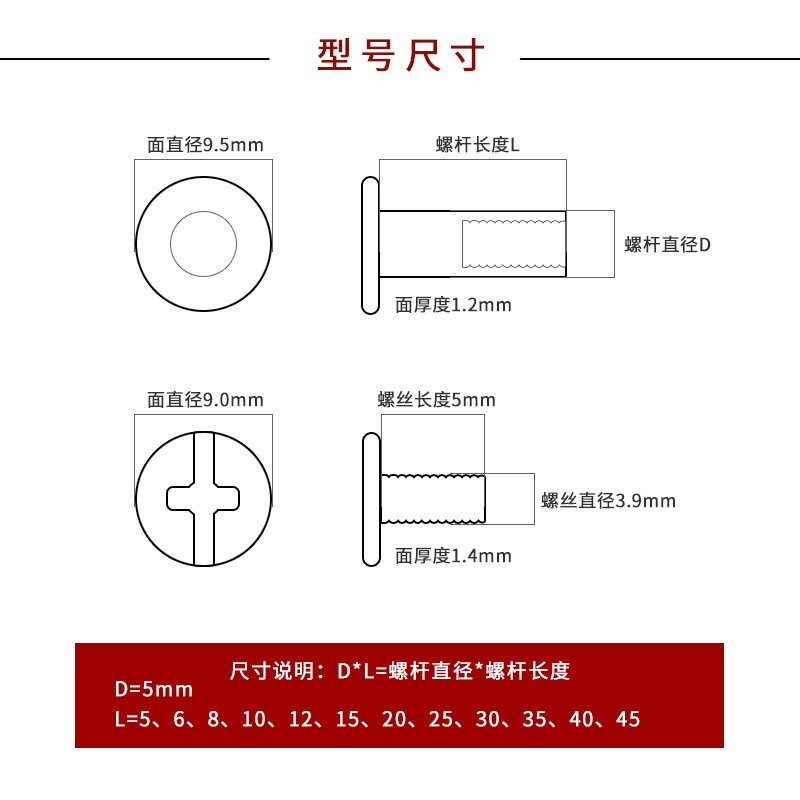 型号尺寸

面直径9.5mm

螺杆长度L

螺杆直径D

面厚度1.2mm

面直径9.0mm

螺丝长度5mm

螺丝直径3.9mm

面厚度1.4mm

尺寸说明：D*L=螺杆直径*螺杆长度
D=5mm
L=5、6、8、10、12、15、20、25、30、35、40、45